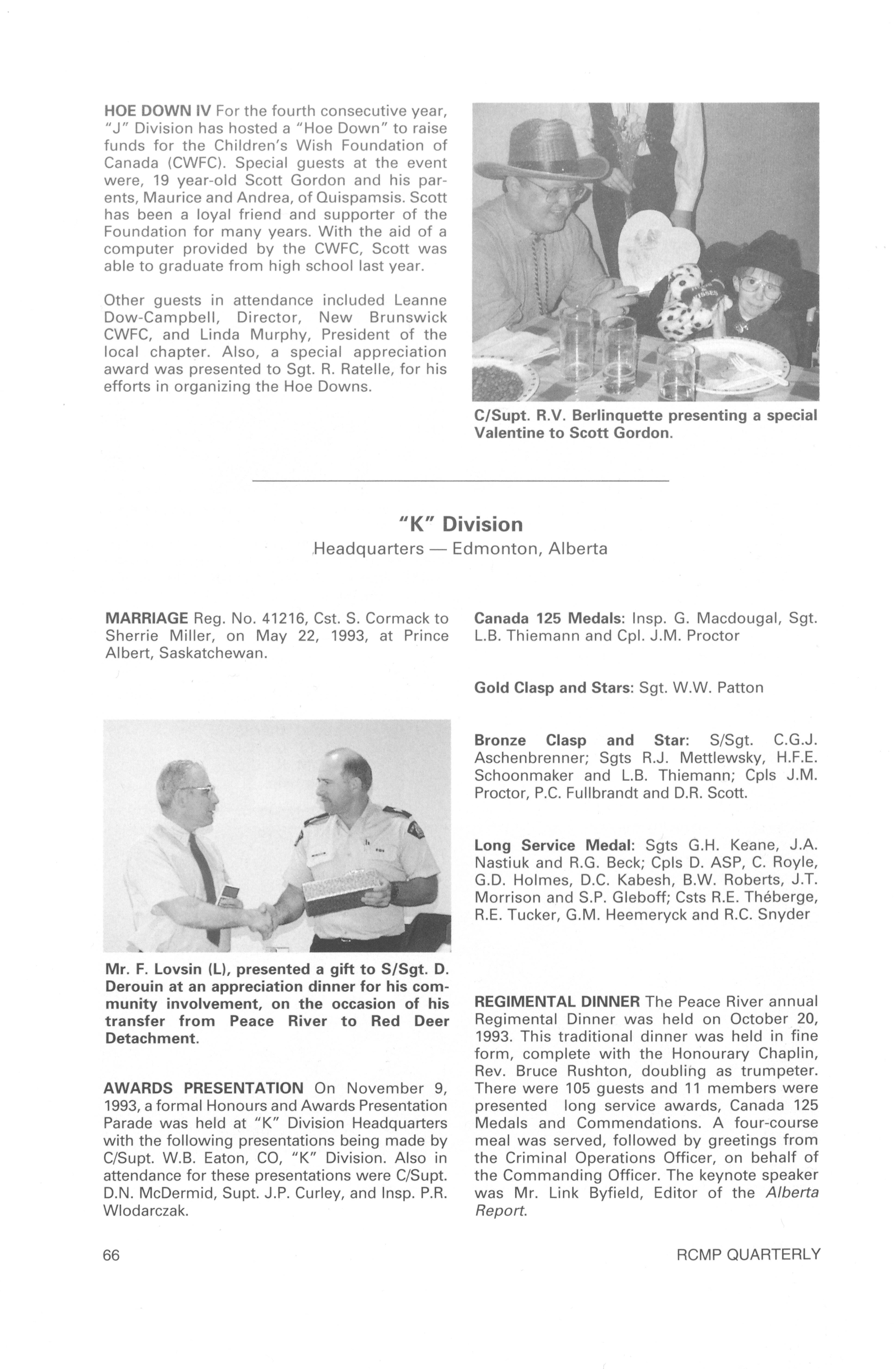 HOE DOWN IV For the fourth consecutive year, "J" Division has hosted a "Hoe Down" to raise funds for the Children's Wish Foundation of Canada (CWFC). Special guests at the event were, 19 year-old Scott Gordon and his parents, Maurice and Andrea, of Quispamsis. Scott has been a loyal friend and supporter of the Foundation for many years. With the aid of a computer provided by the CWFC, Scott was able to graduate from high school last year.

Other guests in attendance included Leanne Dow-Campbell, Director, New Brunswick CWFC, and Linda Murphy, President of the local chapter. Also, a special appreciation award was presented to Sgt. R. Ratelle, for his efforts in organizing the Hoe Downs.

C/Supt. R.V. Berlinquette presenting a special Valentine to Scott Gordon.

"K" Division

Headquarters — Edmonton, Alberta

MARRIAGE Reg. No. 41216, Cst. S. Cormack to Sherrie Miller, on May 22, 1993, at Prince Albert, Saskatchewan.

Mr. F. Lovsin (L), presented a gift to S/Sgt. D. Derouin at an appreciation dinner for his community involvement, on the occasion of his transfer from Peace River to Red Deer Detachment.

AWARDS PRESENTATION On November 9, 1993, a formal Honours and Awards Presentation Parade was held at "K" Division Headquarters with the following presentations being made by C/Supt. W.B. Eaton, CO, "K" Division. Also in attendance for these presentations were C/Supt. D.N. McDermid, Supt. J.P. Curley, and Insp. P.R. Wlodarczak.

Canada 125 Medals: Insp. G. Macdougal, Sgt. L.B. Thiemann and Cpl. J.M. Proctor

Gold Clasp and Stars: Sgt. W.W. Patton

Bronze Clasp and Star: S/Sgt. C.G.J. Aschenbrenner; Sgts R.J. Mettlewsky, H.F.E. Schoonmaker and L.B. Thiemann; Cpls J.M. Proctor, P.C. Fullbrandt and D.R. Scott.

Long Service Medal: Sgts G.H. Keane, J.A. Nastiuk and R.G. Beck; Cpls D. ASP, C. Royle, G.D. Holmes, D.C. Kabesh, B.W. Roberts, J.T. Morrison and S.P. Gleboff; Csts R.E. Théberge, R.E. Tucker, G.M. Heemeryck and R.C. Snyder

REGIMENTAL DINNER The Peace River annual Regimental Dinner was held on October 20, 1993. This traditional dinner was held in fine form, complete with the Honourary Chaplin, Rev. Bruce Rushton, doubling as trumpeter. There were 105 guests and 11 members were presented long service awards, Canada 125 Medals and Commendations. A four-course meal was served, followed by greetings from the Criminal Operations Officer, on behalf of the Commanding Officer. The keynote speaker was Mr. Link Byfield, Editor of the Alberta Report.

66

RCMP QUARTERLY